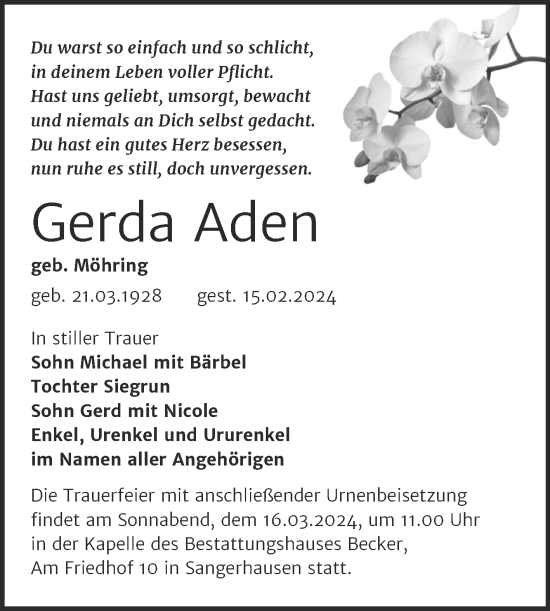 Du warst so einfach und so schlicht,
in deinem Leben voller Pflicht.
Hast uns geliebt, umsorgt, bewacht
und niemals an Dich selbst gedacht.
Du hast ein gutes Herz besessen,
nun ruhe es still, doch unvergessen.

Gerda Aden

geb. Möhring

geb. 21.03.1928 gest. 15.02.2024

In stiller Trauer
Sohn Michael mit Bärbel
Tochter Siegrun
Sohn Gerd mit Nicole
Enkel, Urenkel und Ururenkel
im Namen aller Angehörigen

Die Trauerfeier mit anschließender Urnenbeisetzung findet am Sonnabend, dem 16.03.2024, um 11.00 Uhr in der Kapelle des Bestattungshauses Becker, Am Friedhof 10 in Sangerhausen statt.